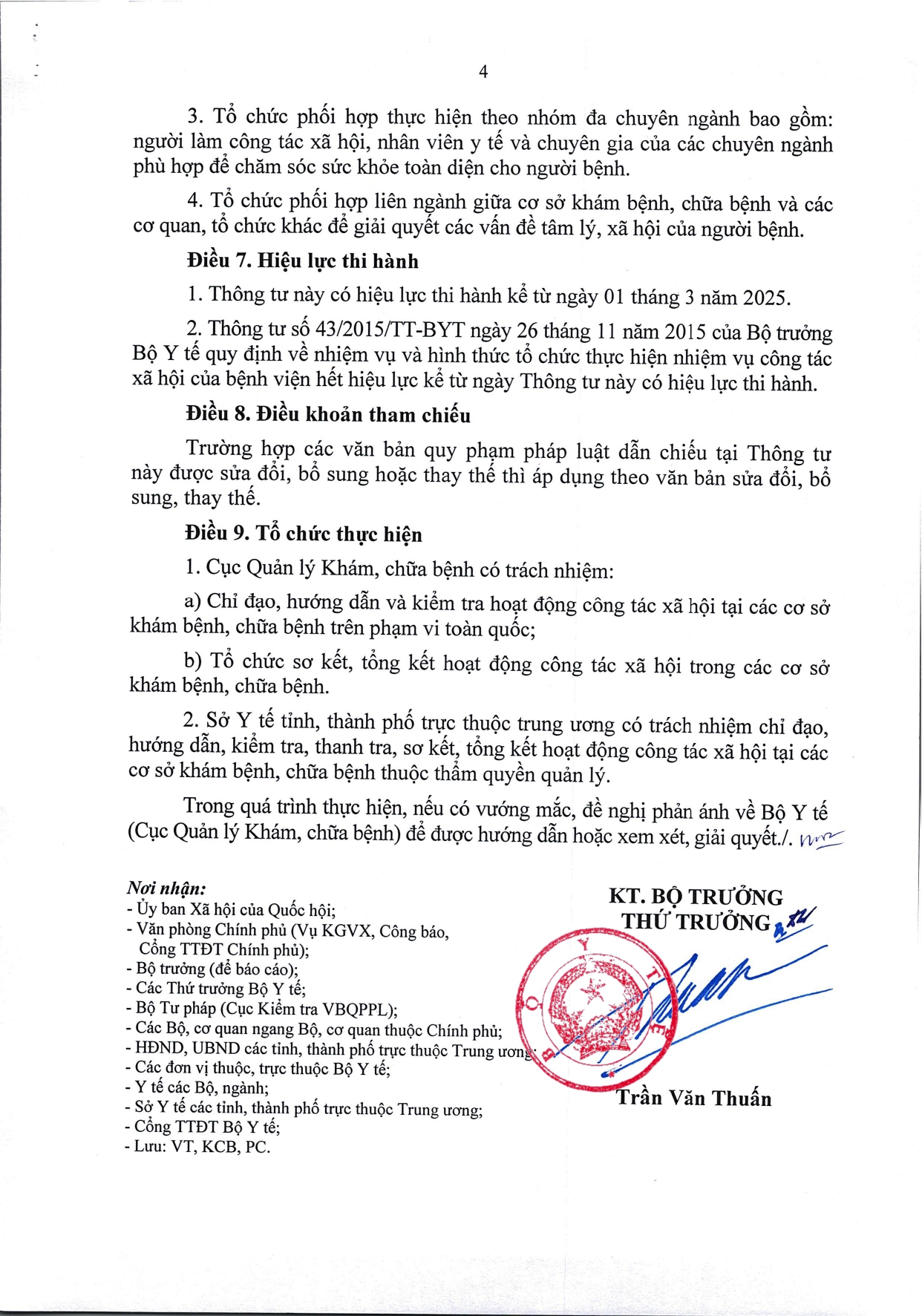 4

3. Tổ chức phối hợp thực hiện theo nhóm đa chuyên ngành bao gồm: người làm công tác xã hội, nhân viên y tế và chuyên gia của các chuyên ngành phù hợp để chăm sóc sức khỏe toàn diện cho người bệnh.

4. Tổ chức phối hợp liên ngành giữa cơ sở khám bệnh, chữa bệnh và các cơ quan, tổ chức khác để giải quyết các vấn đề tâm lý, xã hội của người bệnh.

Điều 7. Hiệu lực thi hành

1. Thông tư này có hiệu lực thi hành kể từ ngày 01 tháng 3 năm 2025.

2. Thông tư số 43/2015/TT-BYT ngày 26 tháng 11 năm 2015 của Bộ trưởng Bộ Y tế quy định về nhiệm vụ và hình thức tổ chức thực hiện nhiệm vụ công tác xã hội của bệnh viện hết hiệu lực kể từ ngày Thông tư này có hiệu lực thi hành.

Điều 8. Điều khoản tham chiếu

Trường hợp các văn bản quy phạm pháp luật dẫn chiếu tại Thông tư này được sửa đổi, bổ sung hoặc thay thế thì áp dụng theo văn bản sửa đổi, bổ sung, thay thế.

Điều 9. Tổ chức thực hiện

1. Cục Quản lý Khám, chữa bệnh có trách nhiệm:

a) Chỉ đạo, hướng dẫn và kiểm tra hoạt động công tác xã hội tại các cơ sở khám bệnh, chữa bệnh trên phạm vi toàn quốc;

b) Tổ chức sơ kết, tổng kết hoạt động công tác xã hội trong các cơ sở khám bệnh, chữa bệnh.

2. Sở Y tế tỉnh, thành phố trực thuộc trung ương có trách nhiệm chỉ đạo, hướng dẫn, kiểm tra, thanh tra, sơ kết, tổng kết hoạt động công tác xã hội tại các cơ sở khám bệnh, chữa bệnh thuộc thẩm quyền quản lý.

Trong quá trình thực hiện, nếu có vướng mắc, đề nghị phản ánh về Bộ Y tế (Cục Quản lý Khám, chữa bệnh) để được hướng dẫn hoặc xem xét, giải quyết./.

Nơi nhận:
- Ủy ban Xã hội của Quốc hội;
- Văn phòng Chính phủ (Vụ KGVX, Công báo, Cổng TTĐT Chính phủ);
- Bộ trưởng (để báo cáo);
- Các Thứ trưởng Bộ Y tế;
- Bộ Tư pháp (Cục Kiểm tra VBQPPL);
- Các Bộ, cơ quan ngang Bộ, cơ quan thuộc Chính phủ;
- HĐND, UBND các tỉnh, thành phố trực thuộc Trung ương;
- Các đơn vị thuộc, trực thuộc Bộ Y tế;
- Y tế các Bộ, ngành;
- Sở Y tế các tỉnh, thành phố trực thuộc Trung ương;
- Cổng TTĐT Bộ Y tế;
- Lưu: VT, KCB, PC.

KT. BỘ TRƯỞNG
THỨ TRƯỞNG

BỘ Y TẾ

Trần Văn Thuấn